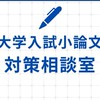 大学入試小論文
対策相談室